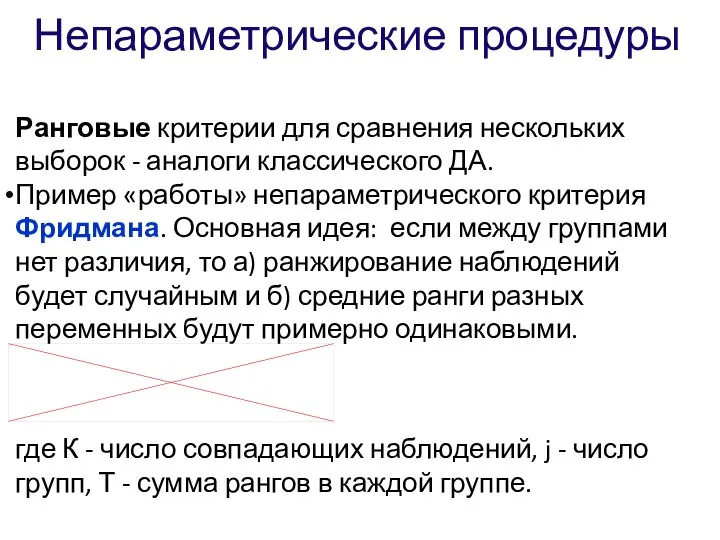 Непараметрические процедуры

Ранговые критерии для сравнения нескольких выборок - аналоги классического ДА.

•Пример «работы» непараметрического критерия Фридмана. Основная идея: если между группами нет различия, то а) ранжирование наблюдений будет случайным и б) средние ранги разных переменных будут примерно одинаковыми.

где К - число совпадающих наблюдений, j - число групп, Т - сумма рангов в каждой группе.